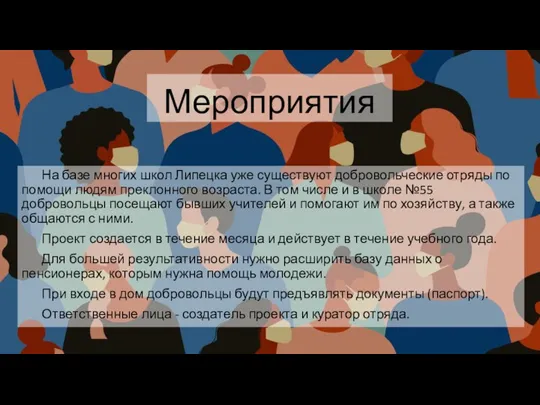 Мероприятия

На базе многих школ Липецка уже существуют добровольческие отряды по помощи людям преклонного возраста. В том числе и в школе №55 добровольцы посещают бывших учителей и помогают им по хозяйству, а также общаются с ними.

Проект создается в течение месяца и действует в течение учебного года.

Для большей результативности нужно расширить базу данных о пенсионерах, которым нужна помощь молодежи.

При входе в дом добровольцы будут предъявлять документы (паспорт).

Ответственные лица - создатель проекта и куратор отряда.